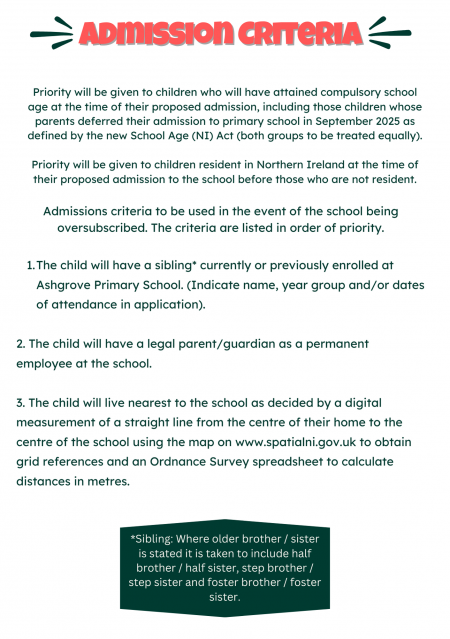 ADMISSION CRITERIA

Priority will be given to children who will have attained compulsory school age at the time of their proposed admission, including those children whose parents deferred their admission to primary school in September 2025 as defined by the new School Age (NI) Act (both groups to be treated equally).

Priority will be given to children resident in Northern Ireland at the time of their proposed admission to the school before those who are not resident.

Admissions criteria to be used in the event of the school being oversubscribed. The criteria are listed in order of priority.

1. The child will have a sibling* currently or previously enrolled at Ashgrove Primary School. (Indicate name, year group and/or dates of attendance in application).

2. The child will have a legal parent/guardian as a permanent employee at the school.

3. The child will live nearest to the school as decided by a digital measurement of a straight line from the centre of their home to the centre of the school using the map on www.spatialni.gov.uk to obtain grid references and an Ordnance Survey spreadsheet to calculate distances in metres.

*Sibling: Where older brother / sister is stated it is taken to include half brother / half sister, step brother / step sister and foster brother / foster sister.